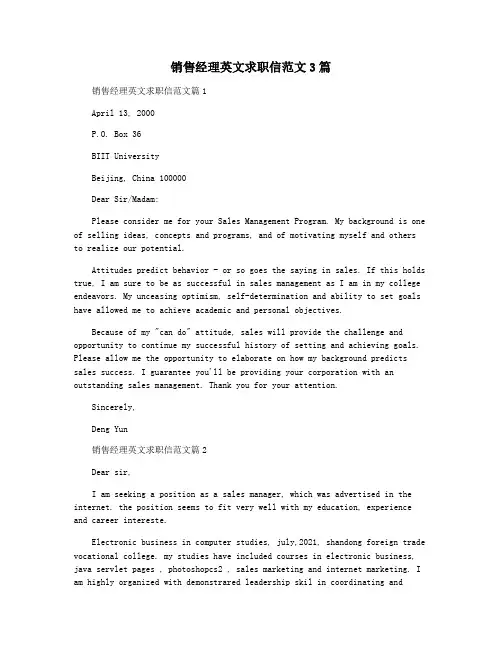 销售经理英文求职信范文 3 篇

销售经理英文求职信范文篇 1

April 13, 2000

P.O. Box 36

BIIT University

Beijing, China 100000

Dear Sir/Madam:

Please consider me for your Sales Management Program. My background is one of selling ideas, concepts and programs, and of motivating myself and others to realize our potential.

Attitudes predict behavior - or so goes the saying in sales. If this holds true, I am sure to be as successful in sales management as I am in my college endeavors. My unceasing optimism, self-determination and ability to set goals have allowed me to achieve academic and personal objectives.

Because of my "can do" attitude, sales will provide the challenge and opportunity to continue my successful history of setting and achieving goals. Please allow me the opportunity to elaborate on how my background predicts sales success. I guarantee you'll be providing your corporation with an outstanding sales management. Thank you for your attention.

Sincerely,

Deng Yun

销售经理英文求职信范文篇 2

Dear sir,

I am seeking a position as a sales manager, which was advertised in the internet. the position seems to fit very well with my education, experience and career intereste.

Electronic business in computer studies, july,2021, shandong foreign trade vocational college. my studies have included courses in electronic business, java servlet pages , photoshopcs2 , sales marketing and internet marketing. I am highly organized with demonstrared leadership skil in coordinating and